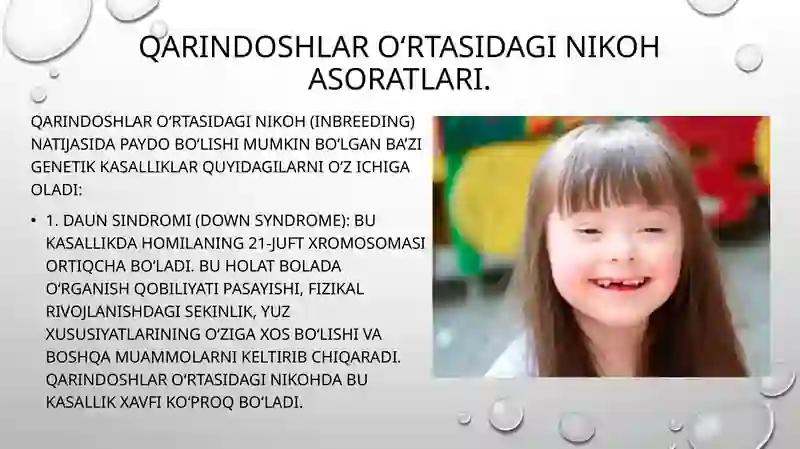 QARINDOSHLAR O‘RTASIDAGI NIKOH ASORATLARI.

QARINDOSHLAR O‘RTASIDAGI NIKOH (INBREEDING) NATIJASIDA PAYDO BO‘LISHI MUMKIN BO‘LGAN BA’ZI GENETIK KASALLIKLAR QUYIDAGILARNI O‘Z ICHIGA OLADI:

• 1. DAUN SINDROMI (DOWN SYNDROME): BU KASALLIKDA HOMILANING 21-JUFT XROMOSOMASI ORTIQCHA BO‘LADI. BU HOLAT BOLADA O‘RGANISH QOBILIYATI PASAYISHI, FIZIKAL RIVOJLANISHDAGI SEKINLIK, YUZ XUSUSIYATLARINING O‘ZIGA XOS BO‘LISHI VA BOSHQA MUAMMOLARNI KELTIRIB CHIQARADI. QARINDOSHLAR O‘RTASIDAGI NIKOHDA BU KASALLIK XAVFI KO‘PROQ BO‘LADI.